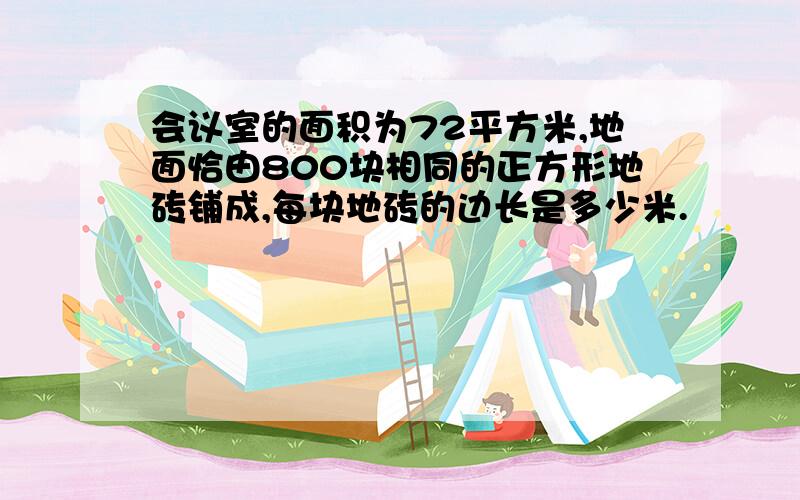 会议室的面积为72平方米,地面恰由800块相同的正方形地砖铺成,每块地砖的边长是多少米.